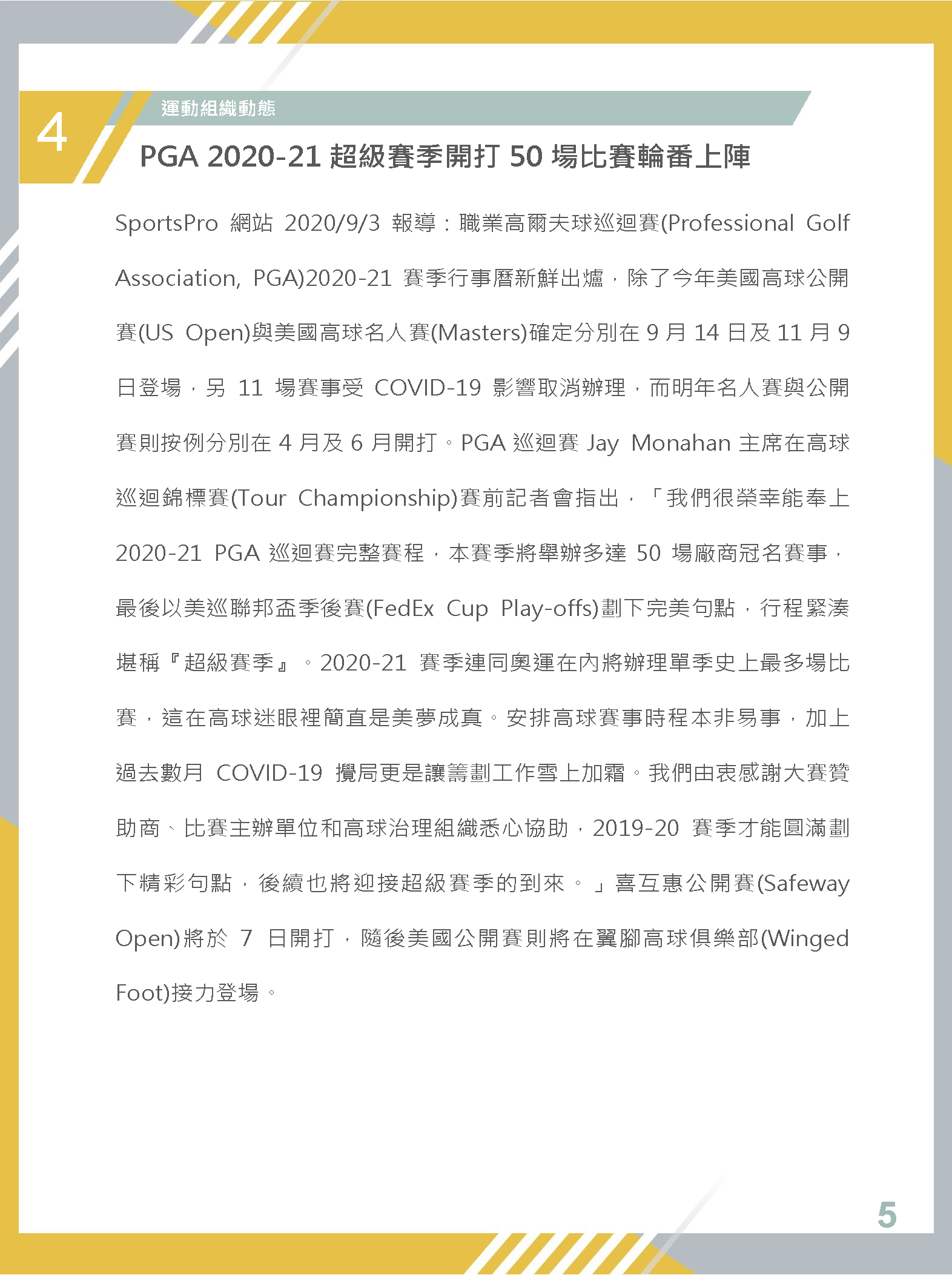 4

運動組織動態

PGA 2020-21 超級賽季開打 50 場比賽輪番上陣

SportsPro 網站 2020/9/3 報導：職業高爾夫球巡迴賽(Professional Golf Association, PGA)2020-21 賽季行事曆新鮮出爐，除了今年美國高球公開賽(US Open)與美國高球名人賽(Masters)確定分別在 9 月 14 日及 11 月 9 日登場，另 11 場賽事受 COVID-19 影響取消辦理，而明年名人賽與公開賽則按例分別在 4 月及 6 月開打。PGA 巡迴賽 Jay Monahan 主席在高球巡迴錦標賽(Tour Championship)賽前記者會指出，「我們很榮幸能奉上 2020-21 PGA 巡迴賽完整賽程，本賽季將舉辦多達 50 場廠商冠名賽事，最後以美巡聯邦盃季後賽(FedEx Cup Play-offs)劃下完美句點，行程緊湊堪稱『超級賽季』。2020-21 賽季連同奧運在內將辦理單季史上最多場比賽，這在高球迷眼裡簡直是美夢成真。安排高球賽事時程本非易事，加上過去數月 COVID-19 攪局更是讓籌劃工作雪上加霜。我們由衷感謝大賽贊助商、比賽主辦單位和高球治理組織悉心協助，2019-20 賽季才能圓滿劃下精彩句點，後續也將迎接超級賽季的到來。」喜互惠公開賽(Safeway Open)將於 7 日開打，隨後美國公開賽則將在翼腳高球俱樂部(Winged Foot)接力登場。

5